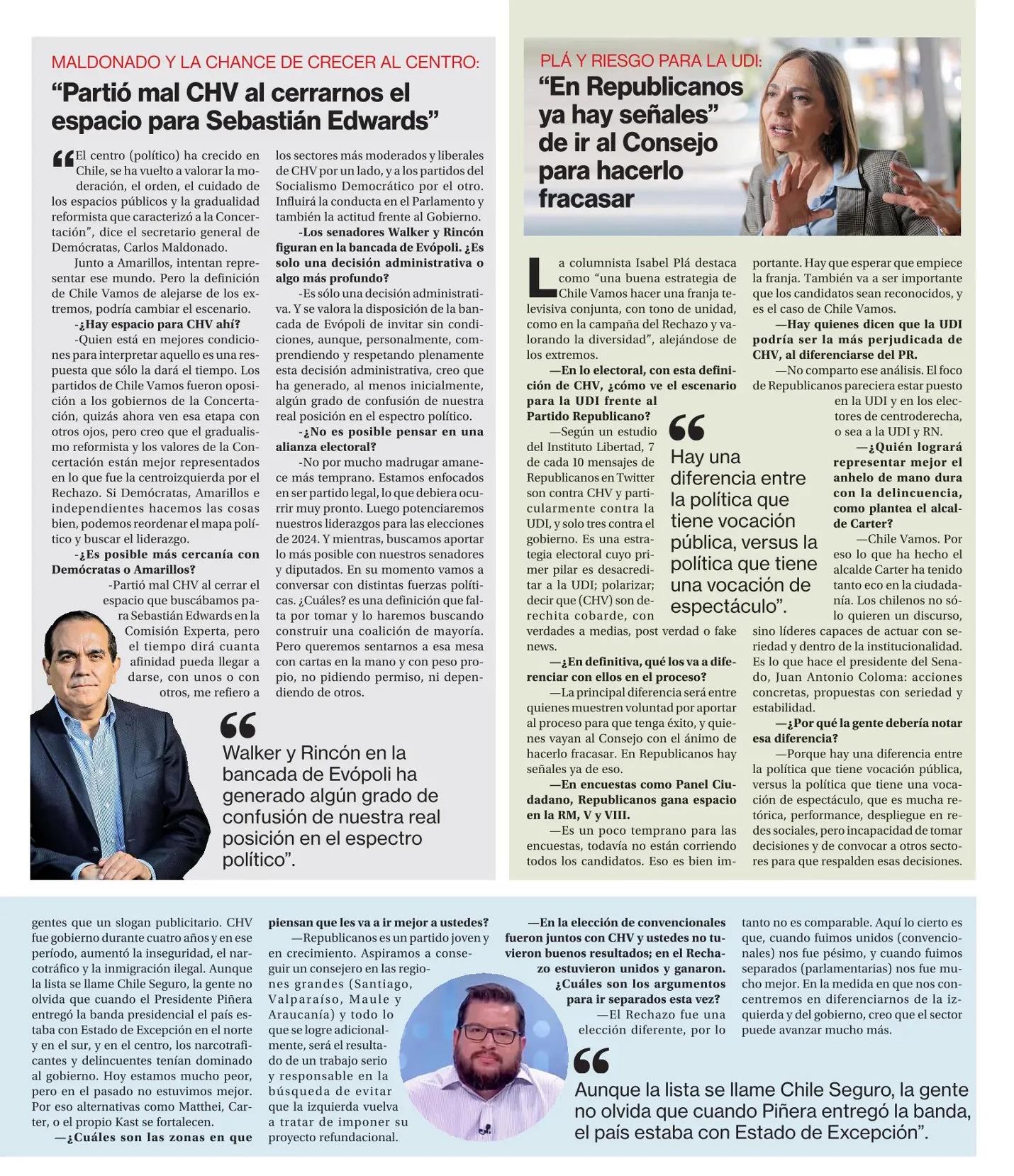 MALDONADO Y LA CHANCE DE CRECER AL CENTRO:

“Partió mal CHV al cerrarnos el espacio para Sebastián Edwards”

“El centro (político) ha crecido en Chile, se ha vuelto a valorar la moderación, el orden, el cuidado de los espacios públicos y la gradualidad reformista que caracterizó a la Concertación”, dice el secretario general de Demócratas, Carlos Maldonado.

Junto a Amarillos, intentan representar ese mundo. Pero la definición de Chile Vamos de alejarse de los extremos, podría cambiar el escenario.

-¿Hay espacio para CHV ahí?

-Quien está en mejores condiciones para interpretar aquello es una respuesta que sólo la dará el tiempo. Los partidos de Chile Vamos fueron oposición a los gobiernos de la Concertación, quizás ahora ven esa etapa con otros ojos, pero creo que el gradualismo reformista y los valores de la Concertación están mejor representados en lo que fue la centroizquierda por el Rechazo. Si Demócratas, Amarillos e independientes hacemos las cosas bien, podemos reordenar el mapa político y buscar el liderazgo.

-¿Es posible más cercanía con Demócratas o Amarillos?

-Partió mal CHV al cerrar el espacio que buscábamos para Sebastián Edwards en la Comisión Experta, pero el tiempo dirá cuanta afinidad pueda llegar a darse, con unos o con otros, me refiero a los sectores más moderados y liberales de CHV por un lado, y a los partidos del Socialismo Democrático por el otro. Influirá la conducta en el Parlamento y también la actitud frente al Gobierno.

-Los senadores Walker y Rincón figuran en la bancada de Evópoli. ¿Es solo una decisión administrativa o algo más profundo?

-Es sólo una decisión administrativa. Y se valora la disposición de la bancada de Evópoli de invitar sin condiciones, aunque, personalmente, comprendiendo y respetando plenamente esta decisión administrativa, creo que ha generado, al menos inicialmente, algún grado de confusión de nuestra real posición en el espectro político.

-¿No es posible pensar en una alianza electoral?

-No por mucho madrugar amanece más temprano. Estamos enfocados en ser partido legal, lo que debiera ocurrir muy pronto. Luego potenciaremos nuestros liderazgos para las elecciones de 2024. Y mientras, buscamos aportar lo más posible con nuestros senadores y diputados. En su momento vamos a conversar con distintas fuerzas políticas. ¿Cuáles? es una definición que falta por tomar y lo haremos buscando construir una coalición de mayoría. Pero queremos sentarnos a esa mesa con cartas en la mano y con peso propio, no pidiendo permiso, ni dependiendo de otros.

“Walker y Rincón en la bancada de Evópoli ha generado algún grado de confusión de nuestra real posición en el espectro político”.

PLÁ Y RIESGO PARA LA UDI:

“En Republicanos ya hay señales” de ir al Consejo para hacerlo fracasar

La columnista Isabel Plá destaca como “una buena estrategia de Chile Vamos hacer una franja televisiva conjunta, con tono de unidad, como en la campaña del Rechazo y valorando la diversidad”, alejándose de los extremos.

—En lo electoral, con esta definición de CHV, ¿cómo ve el escenario para la UDI frente al Partido Republicano?

—Según un estudio del Instituto Libertad, 7 de cada 10 mensajes de Republicanos en Twitter son contra CHV y particularmente contra la UDI, y solo tres contra el gobierno. Es una estrategia electoral cuyo primer pilar es desacreditar a la UDI; polarizar; decir que (CHV) son derechita cobarde, con verdades a medias, post verdad o fake news.

—¿En definitiva, qué los va a diferenciar con ellos en el proceso?

—La principal diferencia será entre quienes muestren voluntad por aportar al proceso para que tenga éxito, y quienes vayan al Consejo con el ánimo de hacerlo fracasar. En Republicanos hay señales ya de eso.

—En encuestas como Panel Ciudadano, Republicanos gana espacio en la RM, V y VIII.

—Es un poco temprano para las encuestas, todavía no están corriendo todos los candidatos. Eso es bien importante. Hay que esperar que empiece la franja. También va a ser importante que los candidatos sean reconocidos, y es el caso de Chile Vamos.

—Hay quienes dicen que la UDI podría ser la más perjudicada de CHV, al diferenciarse del PR.

—No comparto ese análisis. El foco de Republicanos pareciera estar puesto en la UDI y en los electores de centroderecha, o sea a la UDI y RN.

—¿Quién logrará representar mejor el anhelo de mano dura con la delincuencia, como plantea el alcalde Carter?

—Chile Vamos. Por eso lo que ha hecho el alcalde Carter ha tenido tanto eco en la ciudadanía. Los chilenos no sólo quieren un discurso, sino líderes capaces de actuar con seriedad y dentro de la institucionalidad. Es lo que hace el presidente del Senado, Juan Antonio Coloma: acciones concretas, propuestas con seriedad y estabilidad.

—¿Por qué la gente debería notar esa diferencia?

—Porque hay una diferencia entre la política que tiene vocación pública, versus la política que tiene una vocación de espectáculo, que es mucha retórica, performance, despliegue en redes sociales, pero incapacidad de tomar decisiones y de convocar a otros sectores para que respalden esas decisiones.

“Hay una diferencia entre la política que tiene vocación pública, versus la política que tiene una vocación de espectáculo”.

gentes que un slogan publicitario. CHV fue gobierno durante cuatro años y en ese período, aumentó la inseguridad, el narcotráfico y la inmigración ilegal. Aunque la lista se llame Chile Seguro, la gente no olvida que cuando el Presidente Piñera entregó la banda presidencial el país estaba con Estado de Excepción en el norte y en el sur, y en el centro, los narcotraficantes y delincuentes tenían dominado al gobierno. Hoy estamos mucho peor, pero en el pasado no estuvimos mejor. Por eso alternativas como Matthei, Carter, o el propio Kast se fortalecen.

—¿Cuáles son las zonas en que piensan que les va a ir mejor a ustedes?

—Republicanos es un partido joven y en crecimiento. Aspiramos a conseguir un consejero en las regiones grandes (Santiago, Valparaíso, Maule y Araucanía) y todo lo que se logre adicionalmente, será el resultado de un trabajo serio y responsable en la búsqueda de evitar que la izquierda vuelva a tratar de imponer su proyecto refundacional.

—En la elección de convencionales fueron juntos con CHV y ustedes no tuvieron buenos resultados; en el Rechazo estuvieron unidos y ganaron. ¿Cuáles son los argumentos para ir separados esta vez?

—El Rechazo fue una elección diferente, por lo tanto no es comparable. Aquí lo cierto es que, cuando fuimos unidos (convencionales) nos fue pésimo, y cuando fuimos separados (parlamentarias) nos fue mucho mejor. En la medida en que nos concentremos en diferenciarnos de la izquierda y del gobierno, creo que el sector puede avanzar mucho más.

“Aunque la lista se llame Chile Seguro, la gente no olvida que cuando Piñera entregó la banda, el país estaba con Estado de Excepción”.